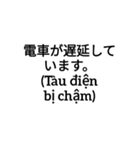 電車が遅延しています。
(Tàu điện bị chậm)